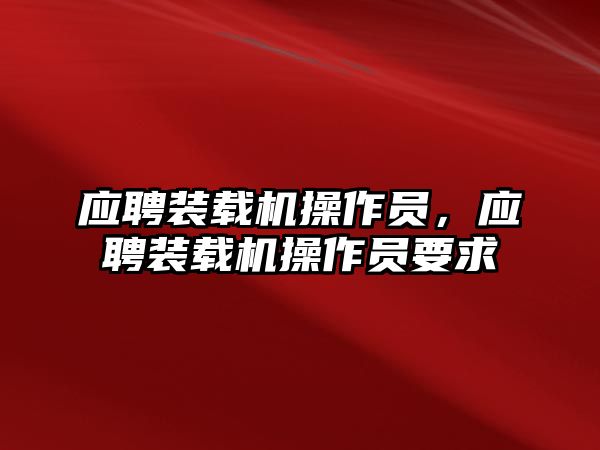 应聘装载机操作员，应聘装载机操作员要求